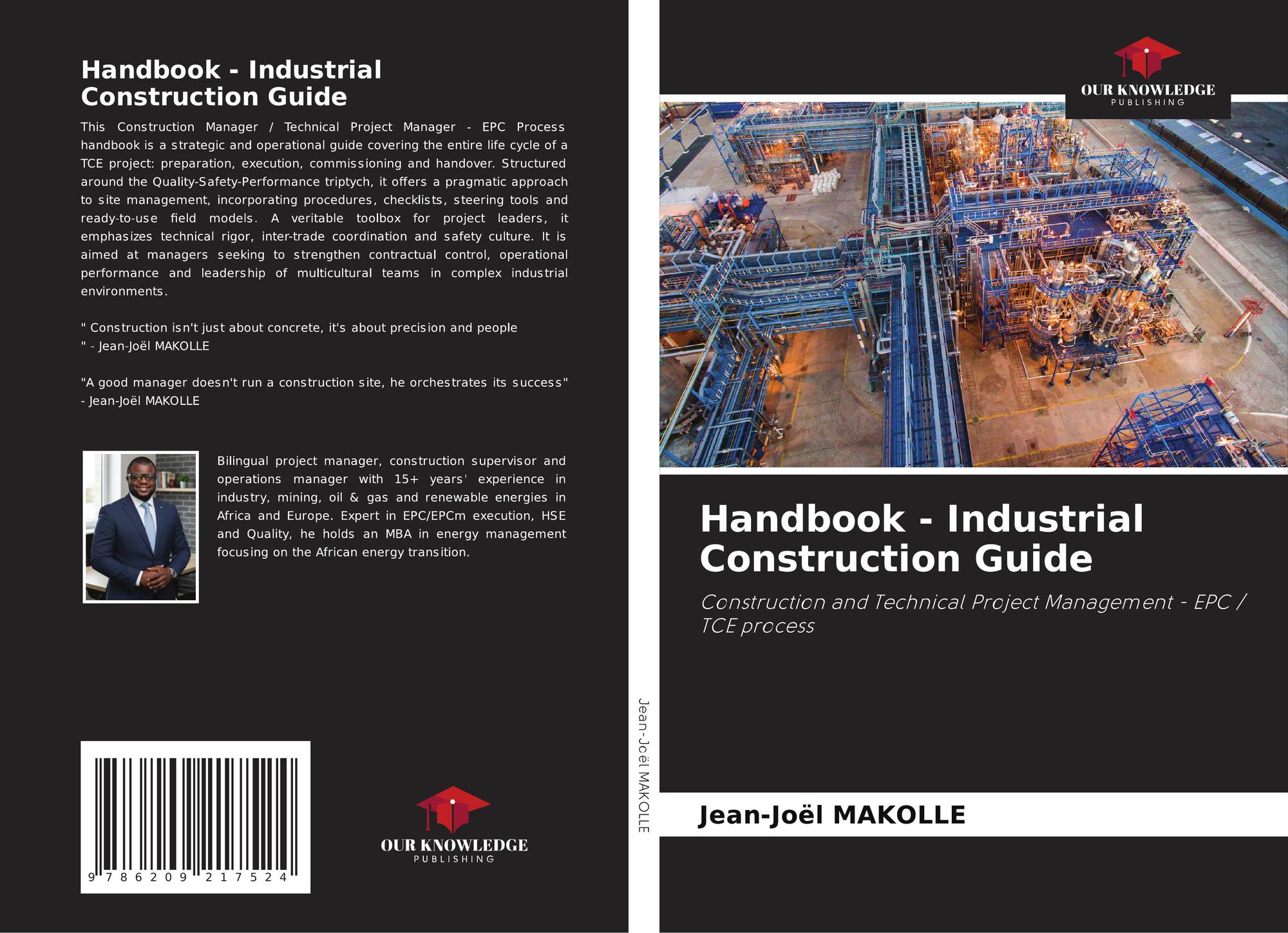 Handbook - Industrial Construction Guide

This Construction Manager / Technical Project Manager - EPC Process handbook is a strategic and operational guide covering the entire life cycle of a TCE project: preparation, execution, commissioning and handover. Structured around the Quality-Safety-Performance triptych, it offers a pragmatic approach to site management, incorporating procedures, checklists, steering tools and ready-to-use field models. A veritable toolbox for project leaders, it emphasizes technical rigor, inter-trade coordination and safety culture. It is aimed at managers seeking to strengthen contractual control, operational performance and leadership of multicultural teams in complex industrial environments.

" Construction isn't just about concrete, it's about precision and people " - Jean-Joël MAKOLLE

"A good manager doesn't run a construction site, he orchestrates its success" - Jean-Joël MAKOLLE

Bilingual project manager, construction supervisor and operations manager with 15+ years' experience in industry, mining, oil & gas and renewable energies in Africa and Europe. Expert in EPC/EPCm execution, HSE and Quality, he holds an MBA in energy management focusing on the African energy transition.

9 786209 217524

OUR KNOWLEDGE
PUBLISHING

Jean-Joël MAKOLLE

OUR KNOWLEDGE
PUBLISHING

Handbook - Industrial Construction Guide

Construction and Technical Project Management - EPC / TCE process

Jean-Joël MAKOLLE